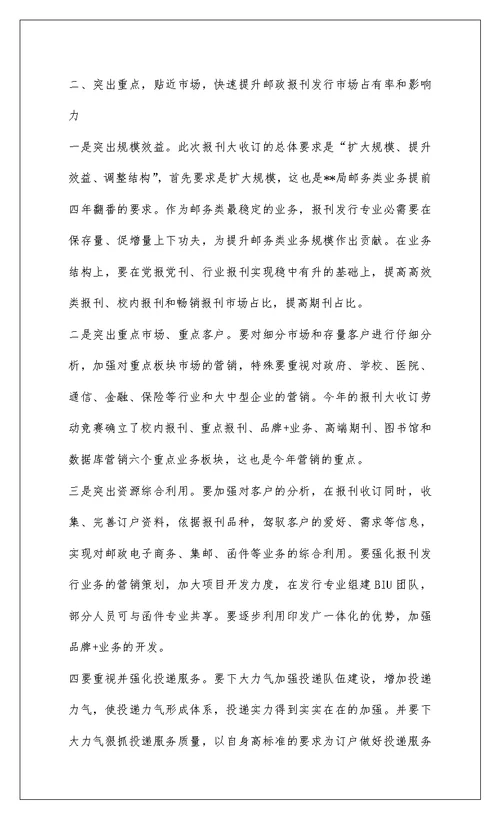 二、突出重点，贴近市场，快速提升邮政报刊发行市场占有率和影响力

一是突出规模效益。此次报刊大收订的总体要求是“扩大规模、提升效益、调整结构”，首先要求是扩大规模，这也是**局邮务类业务提前四年翻番的要求。作为邮务类最稳定的业务，报刊发行专业必需要在保存量、促增量上下功夫，为提升邮务类业务规模作出贡献。在业务结构上，要在党报党刊、行业报刊实现稳中有升的基础上，提高高效类报刊、校内报刊和畅销报刊市场占比，提高期刊占比。

二是突出重点市场、重点客户。要对细分市场和存量客户进行仔细分析，加强对重点板块市场的营销，特殊要重视对政府、学校、医院、通信、金融、保险等行业和大中型企业的营销。今年的报刊大收订劳动竞赛确立了校内报刊、重点报刊、品牌+业务、高端期刊、图书馆和数据库营销六个重点业务板块，这也是今年营销的重点。

三是突出资源综合利用。要加强对客户的分析，在报刊收订同时，收集、完善订户资料，依据报刊品种，驾驭客户的爱好、需求等信息，实现对邮政电子商务、集邮、函件等业务的综合利用。要强化报刊发行业务的营销策划，加大项目开发力度，在发行专业组建BIU团队，部分人员可与函件专业共享。要逐步利用印发广一体化的优势，加强品牌+业务的开发。

四要重视并强化投递服务。要下大力气加强投递队伍建设，增加投递力气，使投递力气形成体系，投递实力得到实实在在的加强。并要下大力气狠抓投递服务质量，以自身高标准的要求为订户做好投递服务